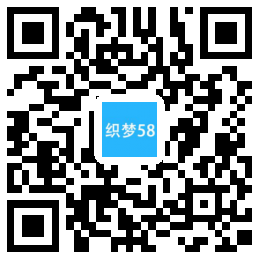 织梦58